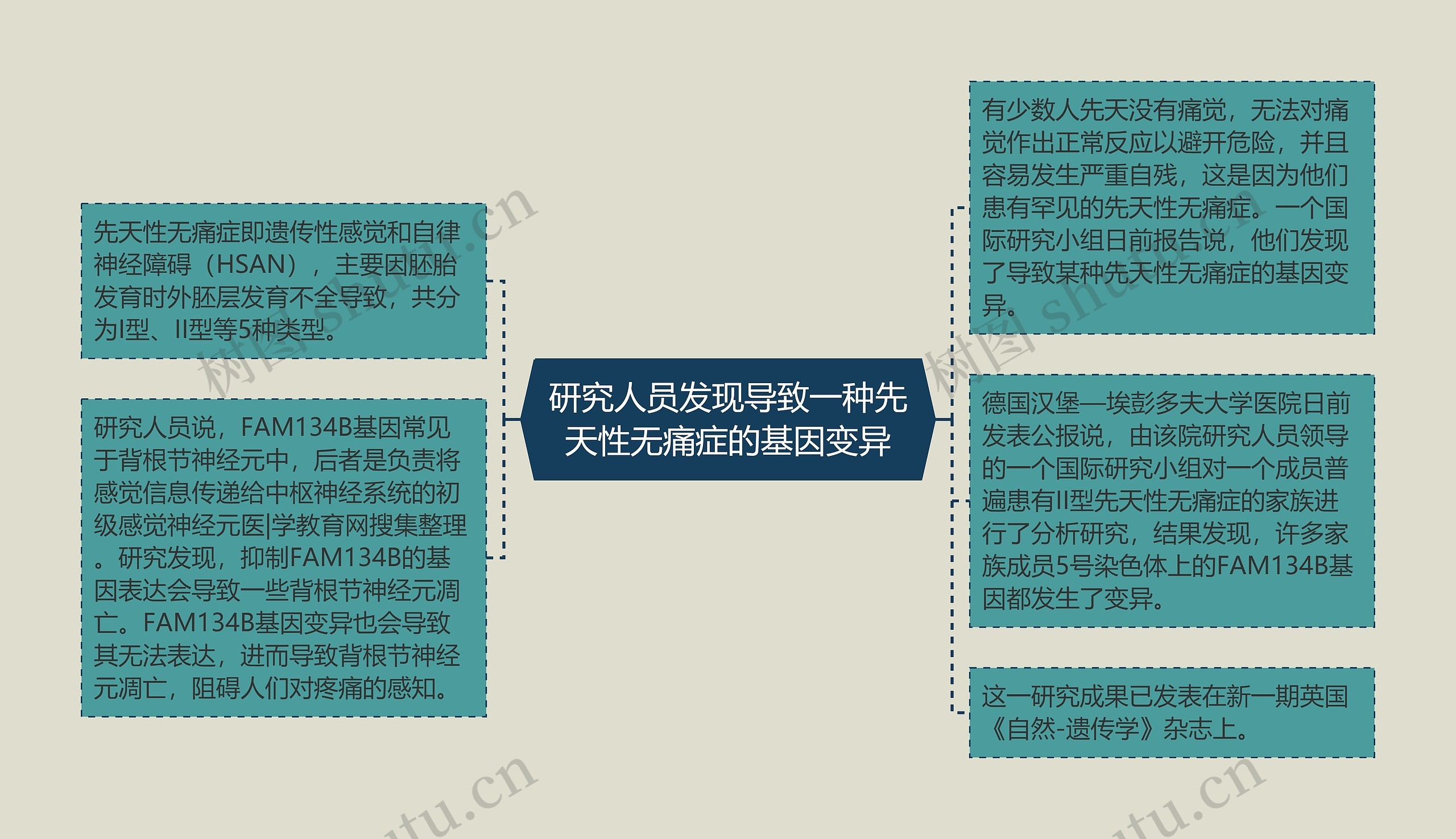 研究人员发现导致一种先天性无痛症的基因变异

先天性无痛症即遗传性感觉和自律神经障碍（HSAN），主要因胚胎发育时外胚层发育不全导致，共分为I型、II型等5种类型。

研究人员说，FAM134B基因常见于背根节神经元中，后者是负责将感觉信息传递给中枢神经系统的初级感觉神经元医|学教育网搜集整理。研究发现，抑制FAM134B的基因表达会导致一些背根节神经元凋亡。FAM134B基因变异也会导致其无法表达，进而导致背根节神经元凋亡，阻碍人们对疼痛的感知。

有少数人先天没有痛觉，无法对痛觉作出正常反应以避开危险，并且容易发生严重自残，这是因为他们患有罕见的先天性无痛症。一个国际研究小组日前报告说，他们发现了导致某种先天性无痛症的基因变异。

德国汉堡—埃彭多夫大学医院日前发表公报说，由该院研究人员领导的一个国际研究小组对一个成员普遍患有II型先天性无痛症的家族进行了分析研究，结果发现，许多家族成员5号染色体上的FAM134B基因都发生了变异。

这一研究成果已发表在新一期英国《自然-遗传学》杂志上。

树图 shutu.cn
树图 shutu.cn
shutu.cn
shutu.cn